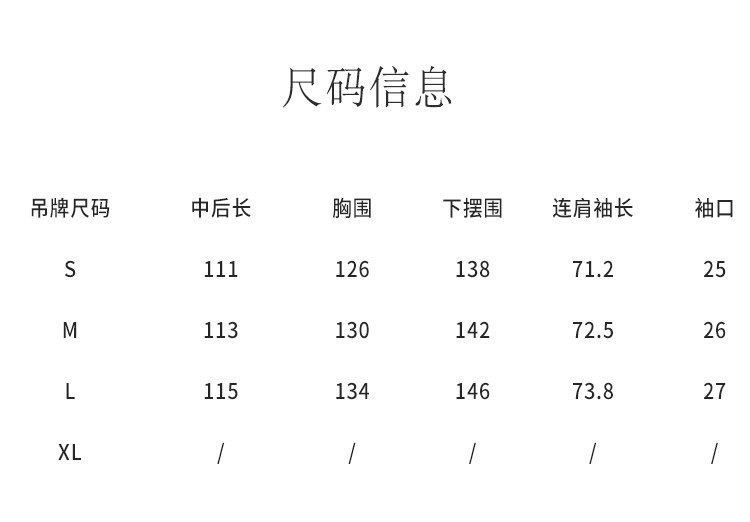 尺码信息

| 吊牌尺码 | 中后长 | 胸围 | 下摆围 | 连肩袖长 | 袖口 |
|---|---|---|---|---|---|
| S | 111 | 126 | 138 | 71.2 | 25 |
| M | 113 | 130 | 142 | 72.5 | 26 |
| L | 115 | 134 | 146 | 73.8 | 27 |
| XL | / | / | / | / | / |